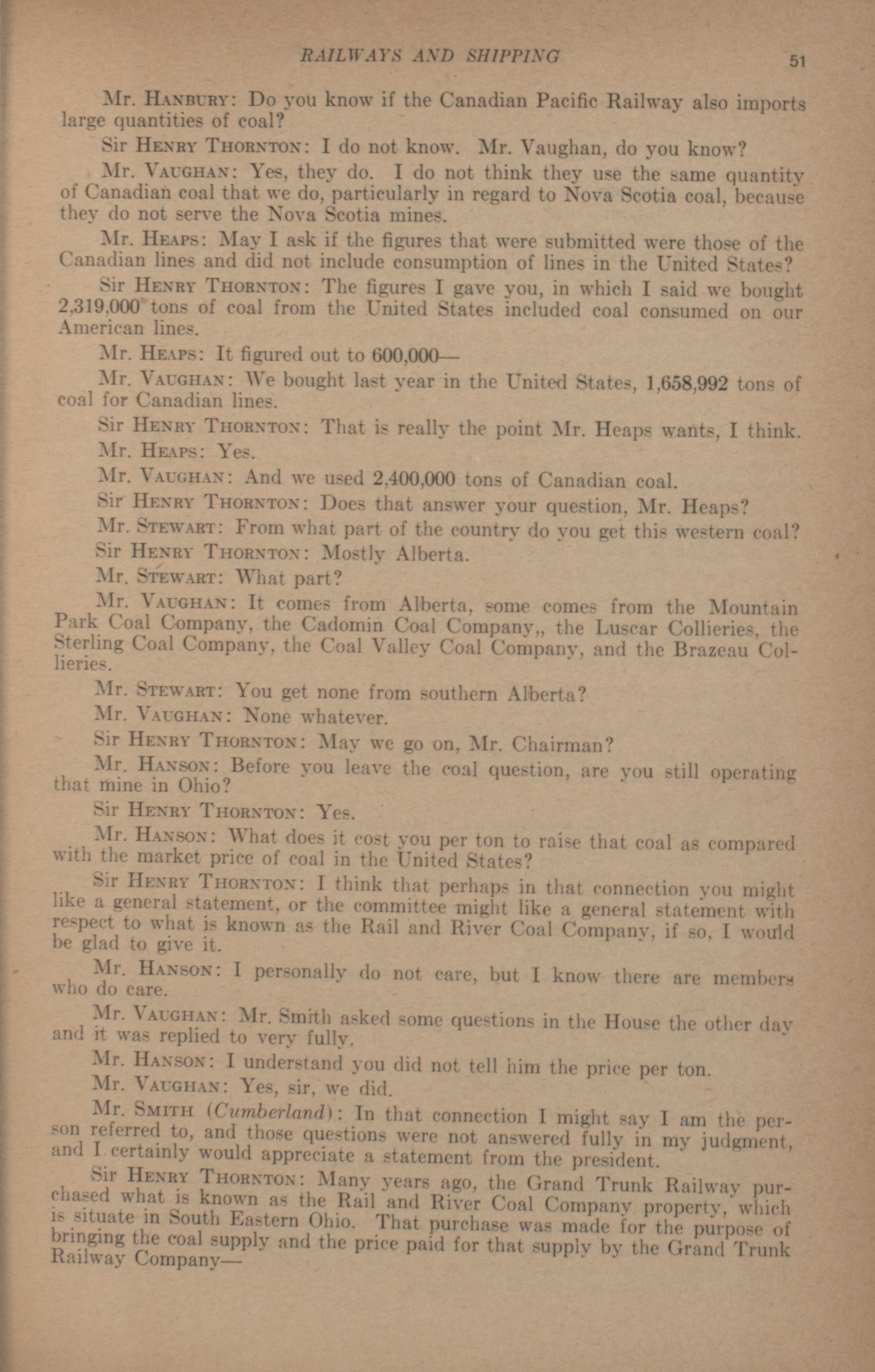 RAILWAYS AND SHIPPING 51

Mr. HANBURY: Do you know if the Canadian Pacific Railway also imports large quantities of coal?

Sir HENRY THORNTON: I do not know. Mr. Vaughan, do you know?

Mr. VAUGHAN: Yes, they do. I do not think they use the same quantity of Canadian coal that we do, particularly in regard to Nova Scotia coal, because they do not serve the Nova Scotia mines.

Mr. HEAPS: May I ask if the figures that were submitted were those of the Canadian lines and did not include consumption of lines in the United States?

Sir HENRY THORNTON: The figures I gave you, in which I said we bought 2,319,000 tons of coal from the United States included coal consumed on our American lines.

Mr. HEAPS: It figured out to 600,000—

Mr. VAUGHAN: We bought last year in the United States, 1,658,992 tons of coal for Canadian lines.

Sir HENRY THORNTON: That is really the point Mr. Heaps wants, I think.

Mr. HEAPS: Yes.

Mr. VAUGHAN: And we used 2,400,000 tons of Canadian coal.

Sir HENRY THORNTON: Does that answer your question, Mr. Heaps?

Mr. STEWART: From what part of the country do you get this western coal?

Sir HENRY THORNTON: Mostly Alberta.

Mr. STEWART: What part?

Mr. VAUGHAN: It comes from Alberta, some comes from the Mountain Park Coal Company, the Cadomin Coal Company,, the Luscar Collieries, the Sterling Coal Company, the Coal Valley Coal Company, and the Brazeau Collieries.

Mr. STEWART: You get none from southern Alberta?

Mr. VAUGHAN: None whatever.

Sir HENRY THORNTON: May we go on, Mr. Chairman?

Mr. HANSON: Before you leave the coal question, are you still operating that mine in Ohio?

Sir HENRY THORNTON: Yes.

Mr. HANSON: What does it cost you per ton to raise that coal as compared with the market price of coal in the United States?

Sir HENRY THORNTON: I think that perhaps in that connection you might like a general statement, or the committee might like a general statement with respect to what is known as the Rail and River Coal Company, if so, I would be glad to give it.

Mr. HANSON: I personally do not care, but I know there are members who do care.

Mr. VAUGHAN: Mr. Smith asked some questions in the House the other day and it was replied to very fully.

Mr. HANSON: I understand you did not tell him the price per ton.

Mr. VAUGHAN: Yes, sir, we did.

Mr. SMITH (Cumberland): In that connection I might say I am the person referred to, and those questions were not answered fully in my judgment, and I certainly would appreciate a statement from the president.

Sir HENRY THORNTON: Many years ago, the Grand Trunk Railway purchased what is known as the Rail and River Coal Company property, which is situate in South Eastern Ohio. That purchase was made for the purpose of bringing the coal supply and the price paid for that supply by the Grand Trunk Railway Company—